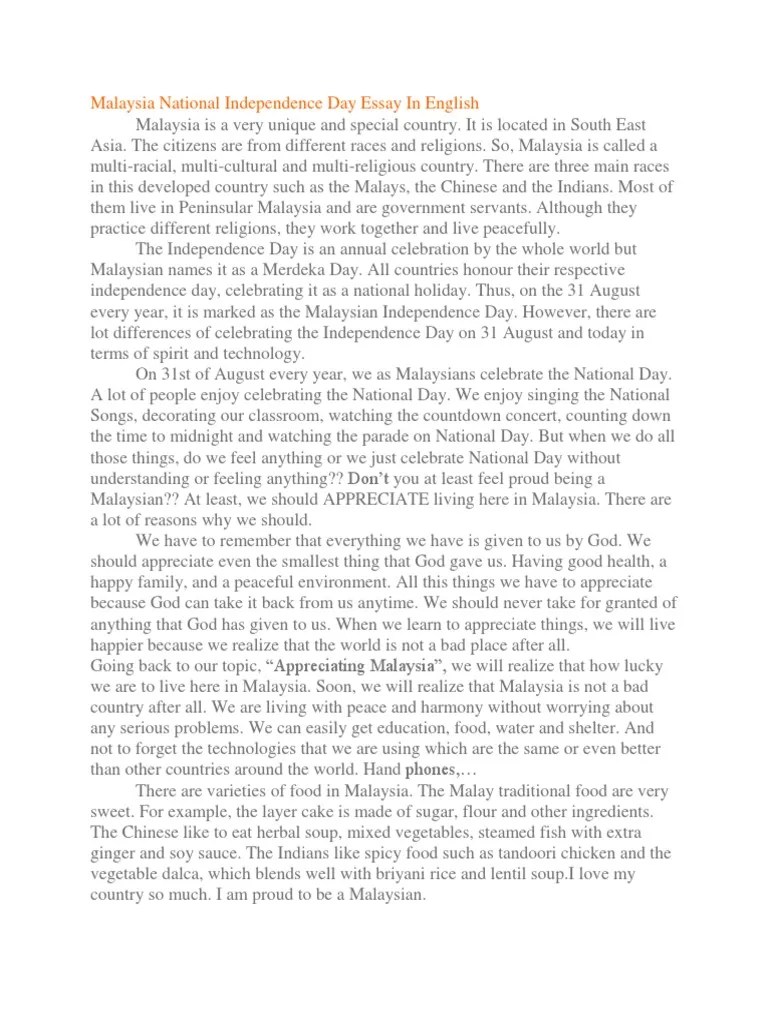 Malaysia National Independence Day Essay In English

Malaysia is a very unique and special country. It is located in South East Asia. The citizens are from different races and religions. So, Malaysia is called a multi-racial, multi-cultural and multi-religious country. There are three main races in this developed country such as the Malays, the Chinese and the Indians. Most of them live in Peninsular Malaysia and are government servants. Although they practice different religions, they work together and live peacefully.

The Independence Day is an annual celebration by the whole world but Malaysian names it as a Merdeka Day. All countries honour their respective independence day, celebrating it as a national holiday. Thus, on the 31 August every year, it is marked as the Malaysian Independence Day. However, there are lot differences of celebrating the Independence Day on 31 August and today in terms of spirit and technology.

On 31st of August every year, we as Malaysians celebrate the National Day. A lot of people enjoy celebrating the National Day. We enjoy singing the National Songs, decorating our classroom, watching the countdown concert, counting down the time to midnight and watching the parade on National Day. But when we do all those things, do we feel anything or we just celebrate National Day without understanding or feeling anything?? Don't you at least feel proud being a Malaysian?? At least, we should APPRECIATE living here in Malaysia. There are a lot of reasons why we should.

We have to remember that everything we have is given to us by God. We should appreciate even the smallest thing that God gave us. Having good health, a happy family, and a peaceful environment. All this things we have to appreciate because God can take it back from us anytime. We should never take for granted of anything that God has given to us. When we learn to appreciate things, we will live happier because we realize that the world is not a bad place after all.
Going back to our topic, "Appreciating Malaysia", we will realize that how lucky we are to live here in Malaysia. Soon, we will realize that Malaysia is not a bad country after all. We are living with peace and harmony without worrying about any serious problems. We can easily get education, food, water and shelter. And not to forget the technologies that we are using which are the same or even better than other countries around the world. Hand phones,…

There are varieties of food in Malaysia. The Malay traditional food are very sweet. For example, the layer cake is made of sugar, flour and other ingredients. The Chinese like to eat herbal soup, mixed vegetables, steamed fish with extra ginger and soy sauce. The Indians like spicy food such as tandoori chicken and the vegetable dalca, which blends well with briyani rice and lentil soup.I love my country so much. I am proud to be a Malaysian.